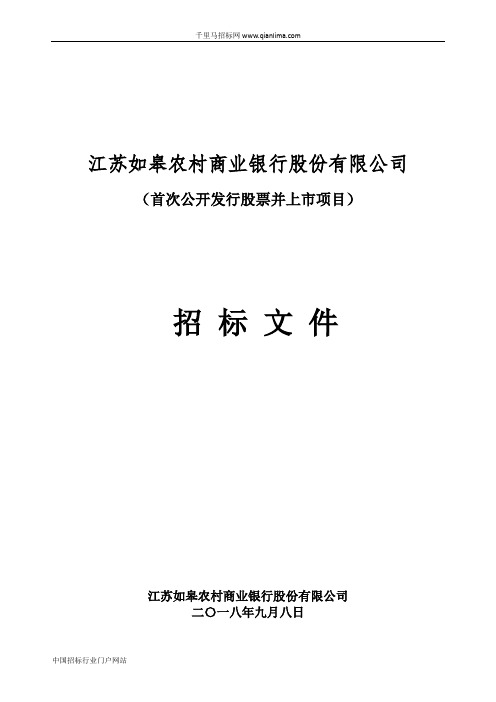 千里马招标网 www.qianlima.com

江苏如皋农村商业银行股份有限公司

（首次公开发行股票并上市项目）

招 标 文 件

江苏如皋农村商业银行股份有限公司
二〇一八年九月八日

中国招标行业门户网站